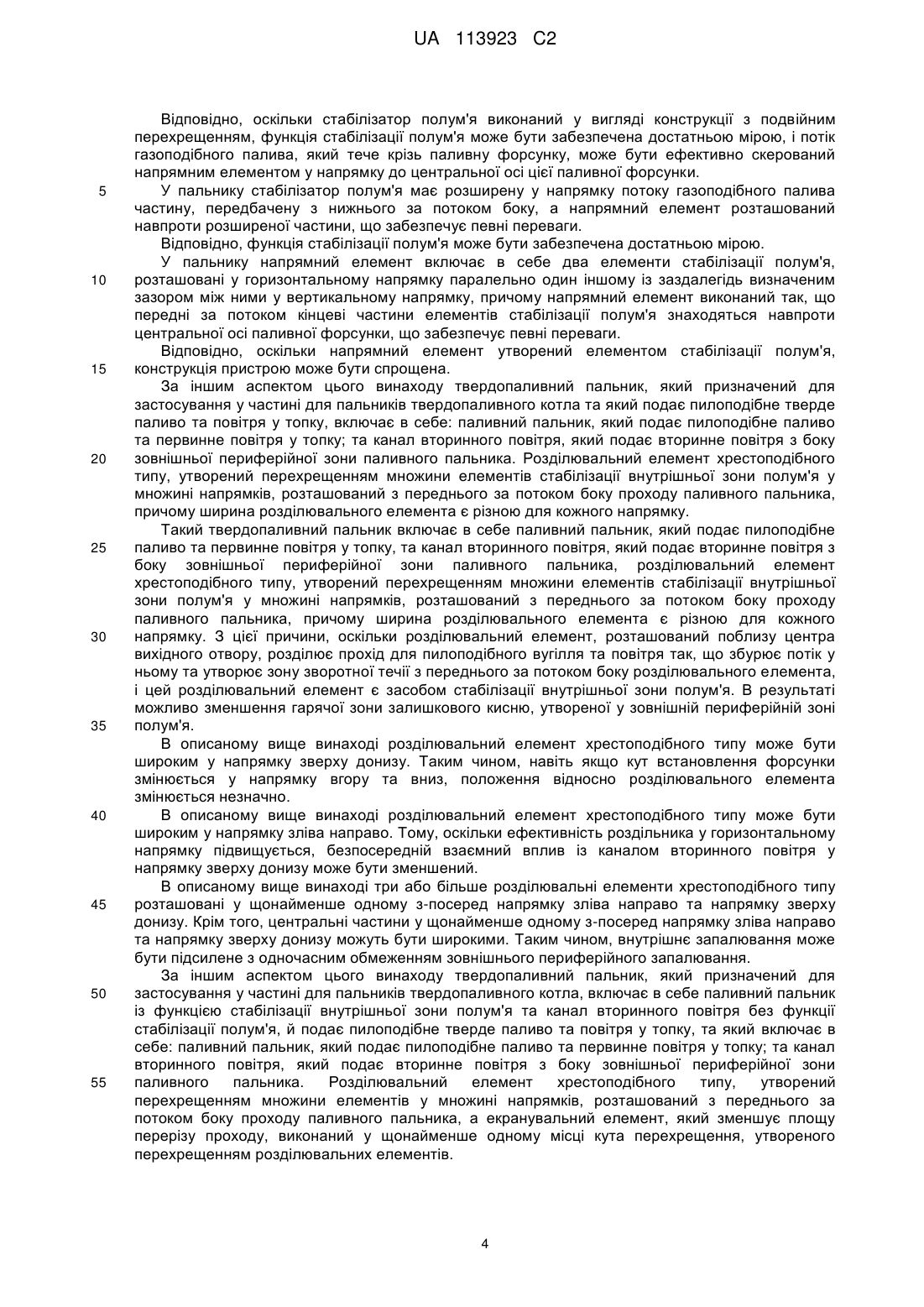 UA 113923 C2

Відповідно, оскільки стабілізатор полум'я виконаний у вигляді конструкції з подвійним перехрещенням, функція стабілізації полум'я може бути забезпечена достатньою мірою, і потік газоподібного палива, який тече крізь паливну форсунку, може бути ефективно скерований напрямним елементом у напрямку до центральної осі цієї паливної форсунки.

5 У пальнику стабілізатор полум'я має розширену у напрямку потоку газоподібного палива частину, передбачену з нижнього за потоком боку, а напрямний елемент розташований навпроти розширеної частини, що забезпечує певні переваги.

Відповідно, функція стабілізації полум'я може бути забезпечена достатньою мірою.

У пальнику напрямний елемент включає в себе два елементи стабілізації полум'я,

10 розташовані у горизонтальному напрямку паралельно один іншому із заздалегідь визначеним зазором між ними у вертикальному напрямку, причому напрямний елемент виконаний так, що передні за потоком кінцеві частини елементів стабілізації полум'я знаходяться навпроти центральної осі паливної форсунки, що забезпечує певні переваги.

Відповідно, оскільки напрямний елемент утворений елементом стабілізації полум'я,

15 конструкція пристрою може бути спрощена.

За іншим аспектом цього винаходу твердопаливний пальник, який призначений для застосування у частині для пальників твердопаливного котла та який подає пилоподібне тверде паливо та повітря у топку, включає в себе: паливний пальник, який подає пилоподібне паливо та первинне повітря у топку; та канал вторинного повітря, який подає вторинне повітря з боку

20 зовнішньої периферійної зони паливного пальника. Розділювальний елемент хрестоподібного типу, утворений перехрещенням множини елементів стабілізації внутрішньої зони полум'я у множині напрямків, розташований з переднього за потоком боку проходу паливного пальника, причому ширина розділювального елемента є різною для кожного напрямку.

Такий твердопаливний пальник включає в себе паливний пальник, який подає пилоподібне

25 паливо та первинне повітря у топку, та канал вторинного повітря, який подає вторинне повітря з боку зовнішньої периферійної зони паливного пальника, розділювальний елемент хрестоподібного типу, утворений перехрещенням множини елементів стабілізації внутрішньої зони полум'я у множині напрямків, розташований з переднього за потоком боку проходу паливного пальника, причому ширина розділювального елемента є різною для кожного

30 напрямку. З цієї причини, оскільки розділювальний елемент, розташований поблизу центра вихідного отвору, розділює прохід для пилоподібного вугілля та повітря так, що збурює потік у ньому та утворює зону зворотної течії з переднього за потоком боку розділювального елемента, і цей розділювальний елемент є засобом стабілізації внутрішньої зони полум'я. В результаті можливо зменшення гарячої зони залишкового кисню, утвореної у зовнішній периферійній зоні

35 полум'я.

В описаному вище винаході розділювальний елемент хрестоподібного типу може бути широким у напрямку зверху донизу. Таким чином, навіть якщо кут встановлення форсунки змінюється у напрямку вгору та вниз, положення відносно розділювального елемента змінюється незначно.

40 В описаному вище винаході розділювальний елемент хрестоподібного типу може бути широким у напрямку зліва направо. Тому, оскільки ефективність роздільника у горизонтальному напрямку підвищується, безпосередній взаємний вплив із каналом вторинного повітря у напрямку зверху донизу може бути зменшений.

В описаному вище винаході три або більше розділювальні елементи хрестоподібного типу

45 розташовані у щонайменше одному з-посеред напрямку зліва направо та напрямку зверху донизу. Крім того, центральні частини у щонайменше одному з-посеред напрямку зліва направо та напрямку зверху донизу можуть бути широкими. Таким чином, внутрішнє запалювання може бути підсилене з одночасним обмеженням зовнішнього периферійного запалювання.

За іншим аспектом цього винаходу твердопаливний пальник, який призначений для

50 застосування у частині для пальників твердопаливного котла, включає в себе паливний пальник із функцією стабілізації внутрішньої зони полум'я та канал вторинного повітря без функції стабілізації полум'я, й подає пилоподібне тверде паливо та повітря у топку, та який включає в себе: паливний пальник, який подає пилоподібне паливо та первинне повітря у топку; та канал вторинного повітря, який подає вторинне повітря з боку зовнішньої периферійної зони

55 паливного пальника. Розділювальний елемент хрестоподібного типу, утворений перехрещенням множини елементів у множині напрямків, розташований з переднього за потоком боку проходу паливного пальника, а екранувальний елемент, який зменшує площу перерізу проходу, виконаний у щонайменше одному місці кута перехрещення, утвореного перехрещенням розділювальних елементів.

4